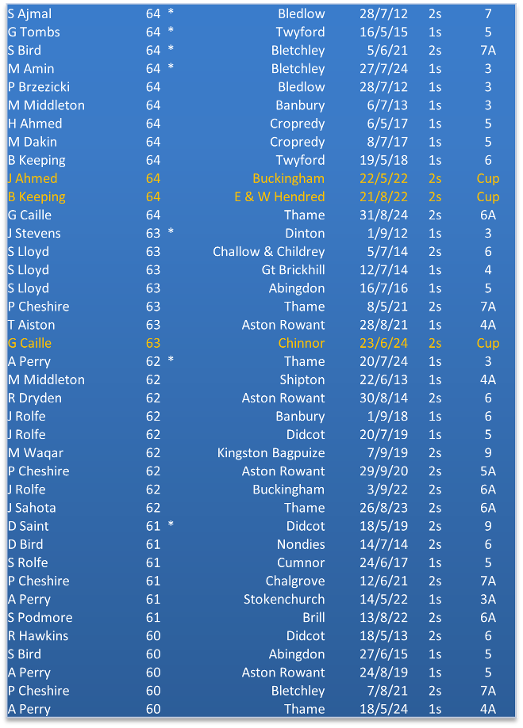 | | | | | | | |
|---|---|---|---|---|---|---|
| S Ajmal | 64 | * | Bledlow | 28/7/12 | 2s | 7 |
| G Tombs | 64 | * | Twyford | 16/5/15 | 1s | 5 |
| S Bird | 64 | * | Bletchley | 5/6/21 | 2s | 7A |
| M Amin | 64 | * | Bletchley | 27/7/24 | 1s | 3 |
| P Brzezicki | 64 | | Bledlow | 28/7/12 | 1s | 3 |
| M Middleton | 64 | | Banbury | 6/7/13 | 1s | 3 |
| H Ahmed | 64 | | Cropredy | 6/5/17 | 1s | 5 |
| M Dakin | 64 | | Cropredy | 8/7/17 | 1s | 5 |
| B Keeping | 64 | | Twyford | 19/5/18 | 1s | 6 |
| J Ahmed | 64 | | Buckingham | 22/5/22 | 2s | Cup |
| B Keeping | 64 | | E & W Hendred | 21/8/22 | 2s | Cup |
| G Caille | 64 | | Thame | 31/8/24 | 2s | 6A |
| J Stevens | 63 | * | Dinton | 1/9/12 | 1s | 3 |
| S Lloyd | 63 | | Challow & Childrey | 5/7/14 | 2s | 6 |
| S Lloyd | 63 | | Gt Brickhill | 12/7/14 | 1s | 4 |
| S Lloyd | 63 | | Abingdon | 16/7/16 | 1s | 5 |
| P Cheshire | 63 | | Thame | 8/5/21 | 2s | 7A |
| T Aiston | 63 | | Aston Rowant | 28/8/21 | 1s | 4A |
| G Caille | 63 | | Chinnor | 23/6/24 | 2s | Cup |
| A Perry | 62 | * | Thame | 20/7/24 | 1s | 3 |
| M Middleton | 62 | | Shipton | 22/6/13 | 1s | 4A |
| R Dryden | 62 | | Aston Rowant | 30/8/14 | 2s | 6 |
| J Rolfe | 62 | | Banbury | 1/9/18 | 1s | 6 |
| J Rolfe | 62 | | Didcot | 20/7/19 | 1s | 5 |
| M Waqar | 62 | | Kingston Bagpuize | 7/9/19 | 2s | 9 |
| P Cheshire | 62 | | Aston Rowant | 29/9/20 | 2s | 5A |
| J Rolfe | 62 | | Buckingham | 3/9/22 | 2s | 6A |
| J Sahota | 62 | | Thame | 26/8/23 | 2s | 6A |
| D Saint | 61 | * | Didcot | 18/5/19 | 2s | 9 |
| D Bird | 61 | | Nondies | 14/7/14 | 2s | 6 |
| S Rolfe | 61 | | Cumnor | 24/6/17 | 1s | 5 |
| P Cheshire | 61 | | Chalgrove | 12/6/21 | 2s | 7A |
| A Perry | 61 | | Stokenchurch | 14/5/22 | 1s | 3A |
| S Podmore | 61 | | Brill | 13/8/22 | 2s | 6A |
| R Hawkins | 60 | | Didcot | 18/5/13 | 2s | 6 |
| S Bird | 60 | | Abingdon | 27/6/15 | 1s | 5 |
| A Perry | 60 | | Aston Rowant | 24/8/19 | 1s | 5 |
| P Cheshire | 60 | | Bletchley | 7/8/21 | 2s | 7A |
| A Perry | 60 | | Thame | 18/5/24 | 1s | 4A |